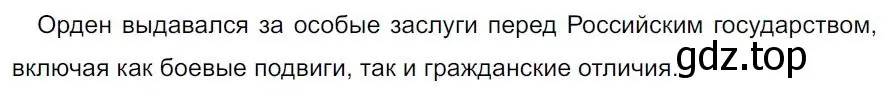 Орден выдавался за особые заслуги перед Российским государством, включая как боевые подвиги, так и гражданские отличия. gdz.top